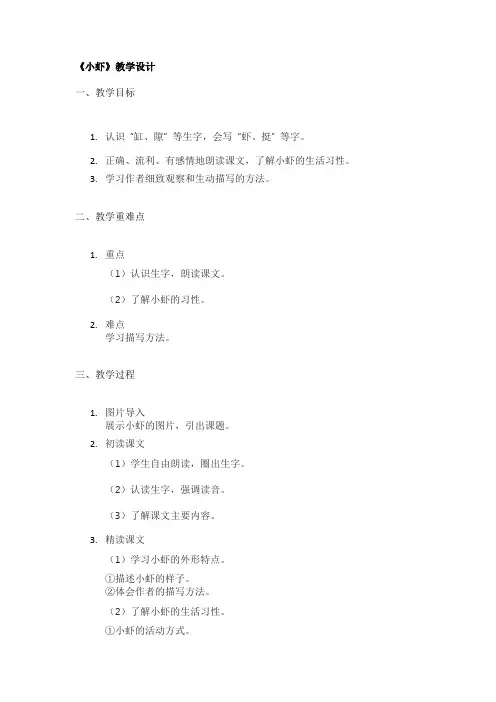 《小虾》教学设计

一、教学目标

1. 认识“缸、隙”等生字，会写“虾、挺”等字。
2. 正确、流利、有感情地朗读课文，了解小虾的生活习性。
3. 学习作者细致观察和生动描写的方法。

二、教学重难点

1. 重点
（1）认识生字，朗读课文。
（2）了解小虾的习性。
2. 难点
学习描写方法。

三、教学过程

1. 图片导入
展示小虾的图片，引出课题。
2. 初读课文
（1）学生自由朗读，圈出生字。
（2）认读生字，强调读音。
（3）了解课文主要内容。
3. 精读课文
（1）学习小虾的外形特点。
①描述小虾的样子。
②体会作者的描写方法。
（2）了解小虾的生活习性。
①小虾的活动方式。